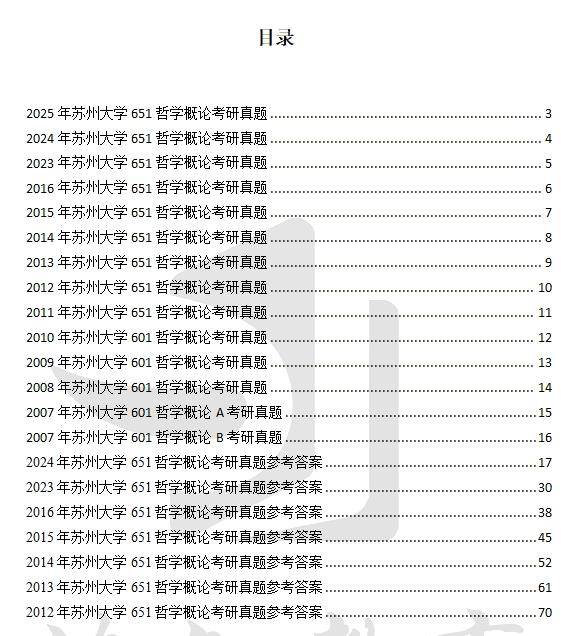 目录

2025 年苏州大学 651 哲学概论考研真题 ........ 3
2024 年苏州大学 651 哲学概论考研真题 ........ 4
2023 年苏州大学 651 哲学概论考研真题 ........ 5
2016 年苏州大学 651 哲学概论考研真题 ........ 6
2015 年苏州大学 651 哲学概论考研真题 ........ 7
2014 年苏州大学 651 哲学概论考研真题 ........ 8
2013 年苏州大学 651 哲学概论考研真题 ........ 9
2012 年苏州大学 651 哲学概论考研真题 ........ 10
2011 年苏州大学 651 哲学概论考研真题 ........ 11
2010 年苏州大学 601 哲学概论考研真题 ........ 12
2009 年苏州大学 601 哲学概论考研真题 ........ 13
2008 年苏州大学 601 哲学概论考研真题 ........ 14
2007 年苏州大学 601 哲学概论 A 考研真题 ........ 15
2007 年苏州大学 601 哲学概论 B 考研真题 ........ 16
2024 年苏州大学 651 哲学概论考研真题参考答案 ........ 17
2023 年苏州大学 651 哲学概论考研真题参考答案 ........ 30
2016 年苏州大学 651 哲学概论考研真题参考答案 ........ 38
2015 年苏州大学 651 哲学概论考研真题参考答案 ........ 45
2014 年苏州大学 651 哲学概论考研真题参考答案 ........ 52
2013 年苏州大学 651 哲学概论考研真题参考答案 ........ 61
2012 年苏州大学 651 哲学概论考研真题参考答案 ........ 70